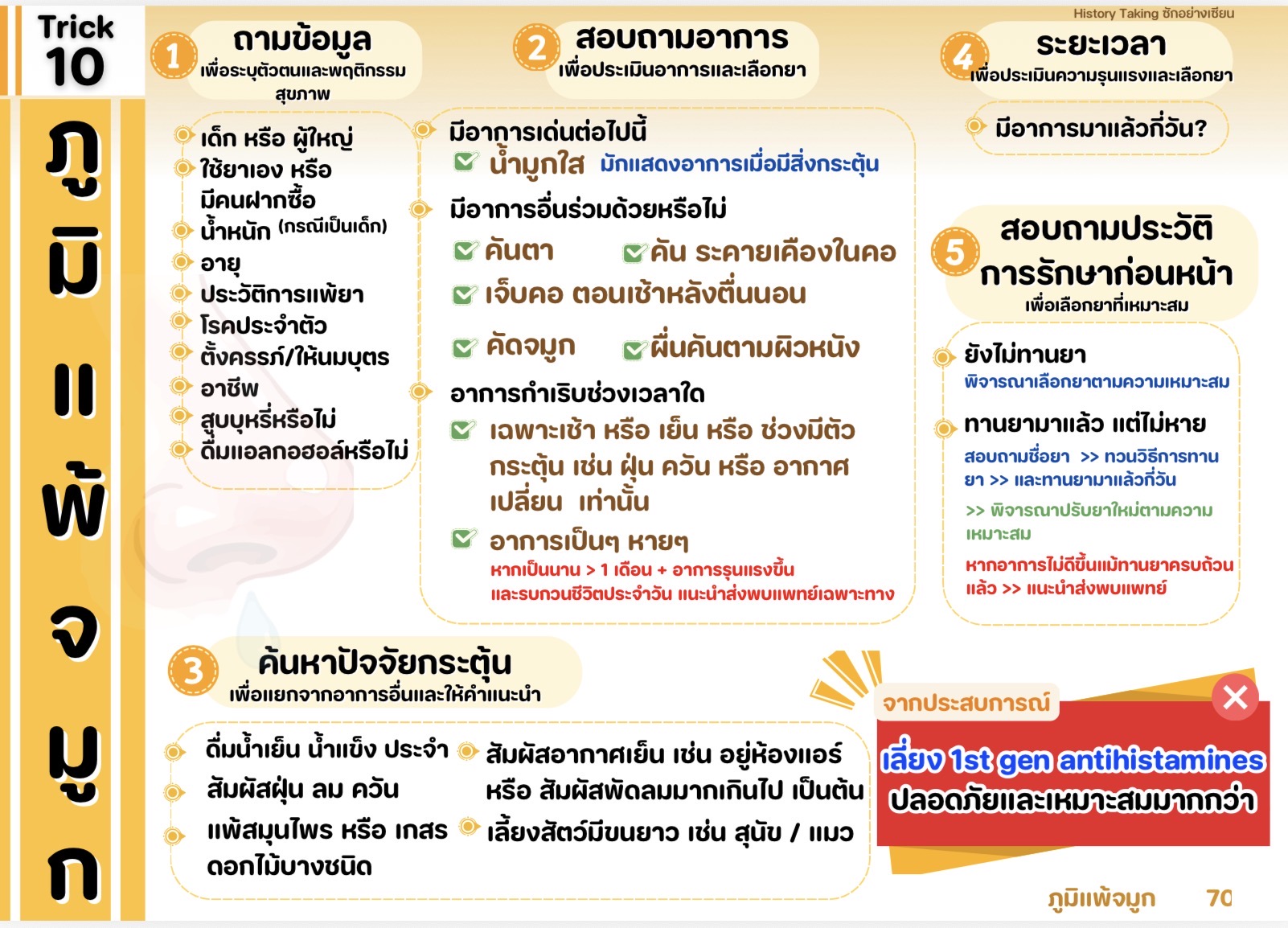 Trick 10

ภูมิแพ้จมูก

History Taking ซักอย่างเซียน

1 ถามข้อมูล
เพื่อระบุตัวตนและพฤติกรรมสุขภาพ

เด็ก หรือ ผู้ใหญ่
ใช้ยาเอง หรือ มีคนฝากซื้อ
น้ำหนัก (กรณีเป็นเด็ก)
อายุ
ประวัติการแพ้ยา
โรคประจำตัว
ตั้งครรภ์/ให้นมบุตร
อาชีพ
สูบบุหรี่หรือไม่
ดื่มแอลกอฮอล์หรือไม่

2 สอบถามอาการ
เพื่อประเมินอาการและเลือกยา

มีอาการเด่นต่อไปนี้
น้ำมูกใส มักแสดงอาการเมื่อมีสิ่งกระตุ้น
มีอาการอื่นร่วมด้วยหรือไม่
คันตา
คัน ระคายเคืองในคอ
เจ็บคอ ตอนเช้าหลังตื่นนอน
คัดจมูก
ผื่นคันตามผิวหนัง
อาการกำเริบช่วงเวลาใด
เฉพาะเช้า หรือ เย็น หรือ ช่วงมีตัวกระตุ้น เช่น ฝุ่น ควัน หรือ อากาศเปลี่ยน เท่านั้น
อาการเป็นๆ หายๆ
หากเป็นนาน > 1 เดือน + อาการรุนแรงขึ้น และรบกวนชีวิตประจำวัน แนะนำส่งพบแพทย์เฉพาะทาง

4 ระยะเวลา
เพื่อประเมินความรุนแรงและเลือกยา

มีอาการมาแล้วกี่วัน?

5 สอบถามประวัติการรักษาก่อนหน้า
เพื่อเลือกยาที่เหมาะสม

ยังไม่ทานยา
พิจารณาเลือกยาตามความเหมาะสม
ทานยามาแล้ว แต่ไม่หาย
สอบถามชื่อยา >> ทวนวิธีการทานยา >> และทานยามาแล้วกี่วัน
>> พิจารณาปรับยาใหม่ตามความเหมาะสม
หากอาการไม่ดีขึ้นแม้ทานยาครบถ้วนแล้ว >> แนะนำส่งพบแพทย์

3 ค้นหาปัจจัยกระตุ้น
เพื่อแยกจากอาการอื่นและให้คำแนะนำ

ดื่มน้ำเย็น น้ำแข็ง ประจำ
สัมผัสฝุ่น ลม ควัน
แพ้สมุนไพร หรือ เกสรดอกไม้บางชนิด
สัมผัสอากาศเย็น เช่น อยู่ห้องแอร์ หรือ สัมผัสพัดลมมากเกินไป เป็นต้น
เลี้ยงสัตว์มีขนยาว เช่น สุนัข / แมว

จากประสบการณ์
เลี่ยง 1st gen antihistamines ปลอดภัยและเหมาะสมมากกว่า

ภูมิแพ้จมูก 70